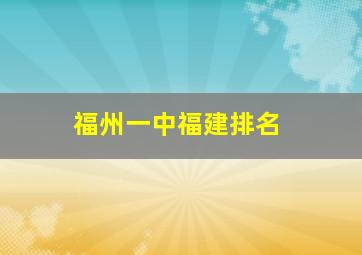 福州一中福建排名